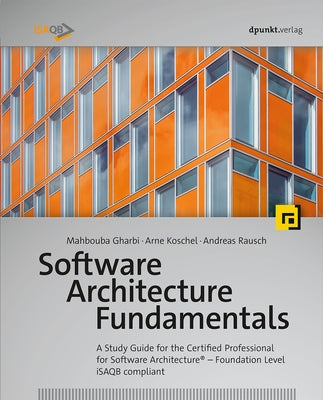 iSAQB

dpunkt.verlag

Mahbouba Gharbi · Arne Koschel · Andreas Rausch

Software Architecture Fundamentals

A Study Guide for the Certified Professional for Software Architecture® – Foundation Level iSAQB compliant